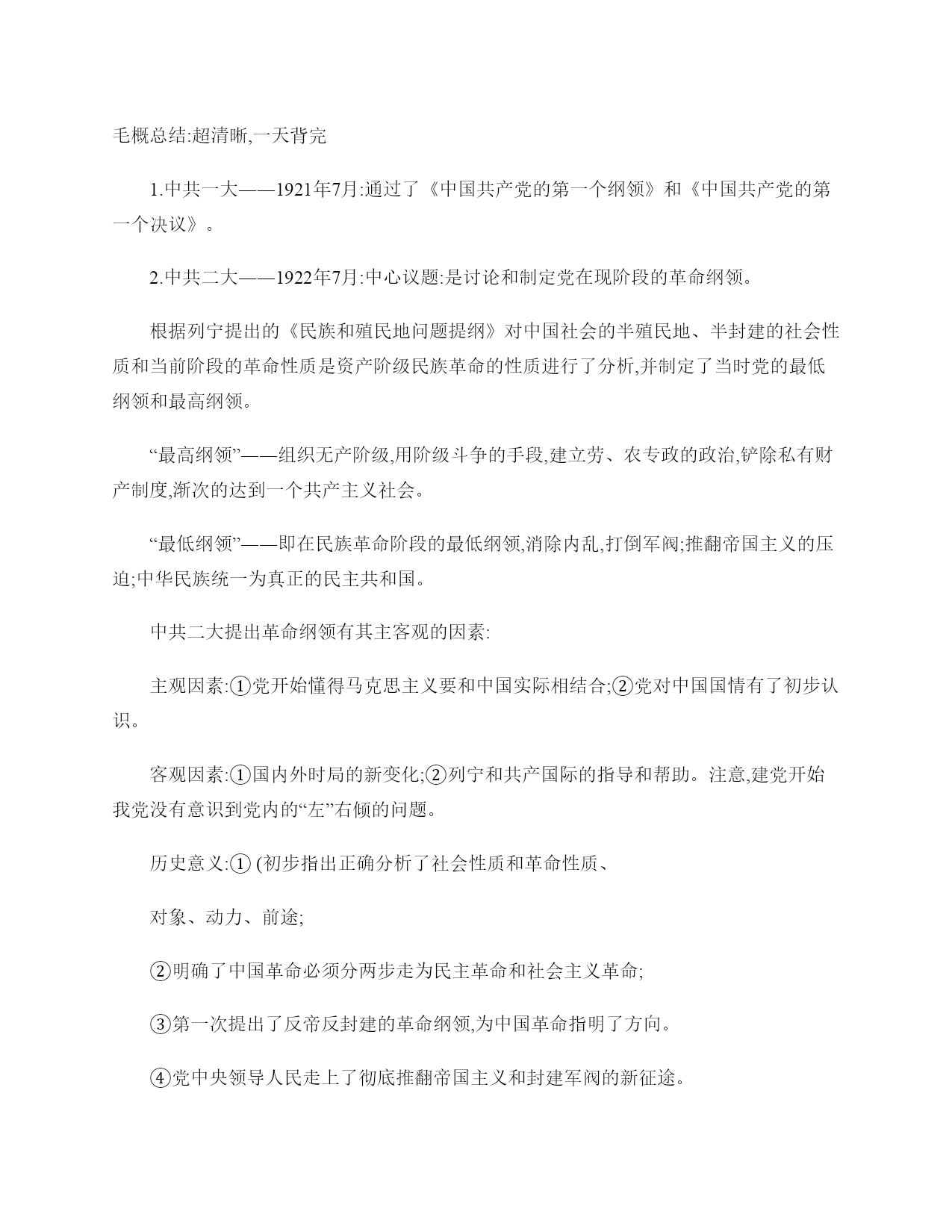 毛概总结:超清晰,一天背完

1.中共一大——1921年7月:通过了《中国共产党的第一个纲领》和《中国共产党的第一个决议》。

2.中共二大——1922年7月:中心议题:是讨论和制定党在现阶段的革命纲领。

根据列宁提出的《民族和殖民地问题提纲》对中国社会的半殖民地、半封建的社会性质和当前阶段的革命性质是资产阶级民族革命的性质进行了分析,并制定了当时党的最低纲领和最高纲领。

“最高纲领”——组织无产阶级,用阶级斗争的手段,建立劳、农专政的政治,铲除私有财产制度,渐次的达到一个共产主义社会。

“最低纲领”——即在民族革命阶段的最低纲领,消除内乱,打倒军阀;推翻帝国主义的压迫;中华民族统一为真正的民主共和国。

中共二大提出革命纲领有其主客观的因素:

主观因素:①党开始懂得马克思主义要和中国实际相结合;②党对中国国情有了初步认识。

客观因素:①国内外时局的新变化;②列宁和共产国际的指导和帮助。注意,建党开始我党没有意识到党内的“左”右倾的问题。

历史意义:① (初步指出正确分析了社会性质和革命性质、

对象、动力、前途;

②明确了中国革命必须分两步走为民主革命和社会主义革命;

③第一次提出了反帝反封建的革命纲领,为中国革命指明了方向。

④党中央领导人民走上了彻底推翻帝国主义和封建军阀的新征途。